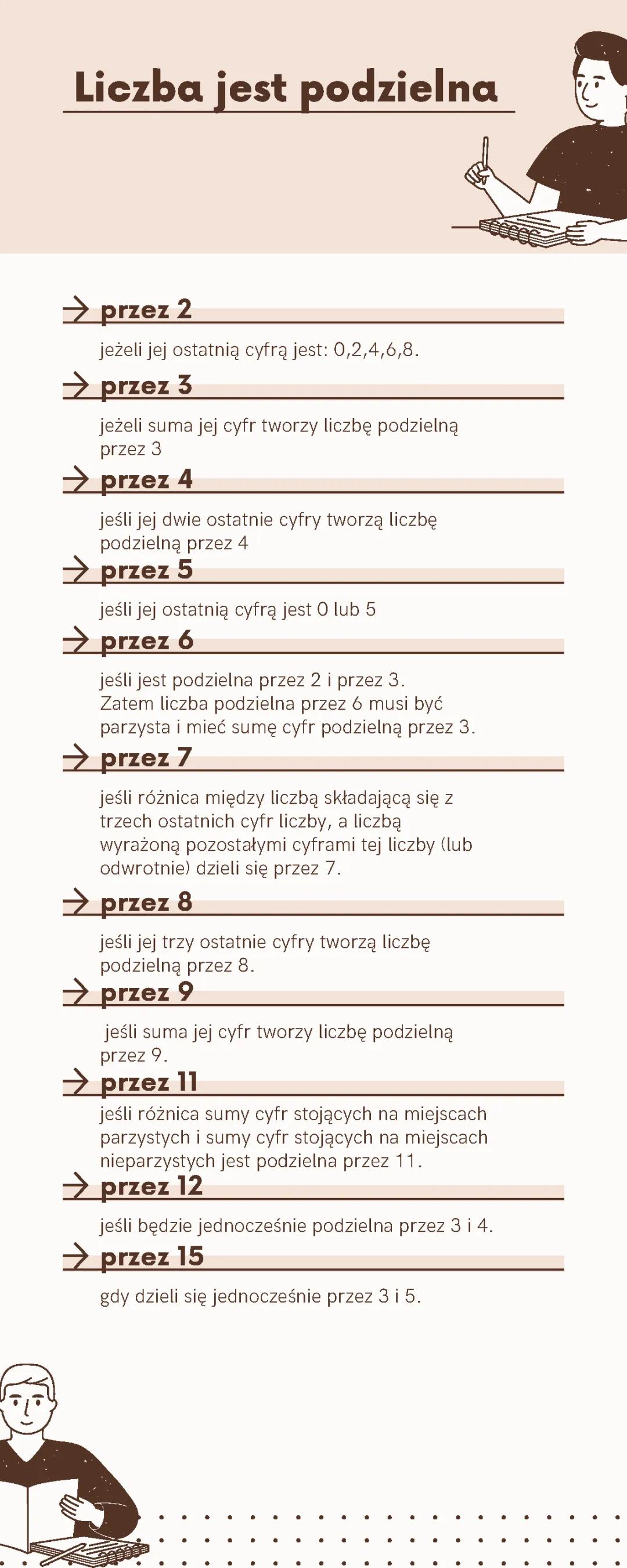 Liczba jest podzielna

przez 2

jeżeli jej ostatnią cyfrą jest: 0,2,4,6,8.

przez 3

jeżeli suma jej cyfr tworzy liczbę podzielną przez 3

przez 4

jeśli jej dwie ostatnie cyfry tworzą liczbę podzielną przez 4

przez 5

jeśli jej ostatnią cyfrą jest 0 lub 5

przez 6

jeśli jest podzielna przez 2 i przez 3. Zatem liczba podzielna przez 6 musi być parzysta i mieć sumę cyfr podzielną przez 3.

przez 7

jeśli różnica między liczbą składającą się z trzech ostatnich cyfr liczby, a liczbą wyrażoną pozostałymi cyframi tej liczby (lub odwrotnie) dzieli się przez 7.

przez 8

jeśli jej trzy ostatnie cyfry tworzą liczbę podzielną przez 8.

przez 9

jeśli suma jej cyfr tworzy liczbę podzielną przez 9.

przez 11

jeśli różnica sumy cyfr stojących na miejscach parzystych i sumy cyfr stojących na miejscach nieparzystych jest podzielna przez 11.

przez 12

jeśli będzie jednocześnie podzielna przez 3 i 4.

przez 15

gdy dzieli się jednocześnie przez 3 i 5.